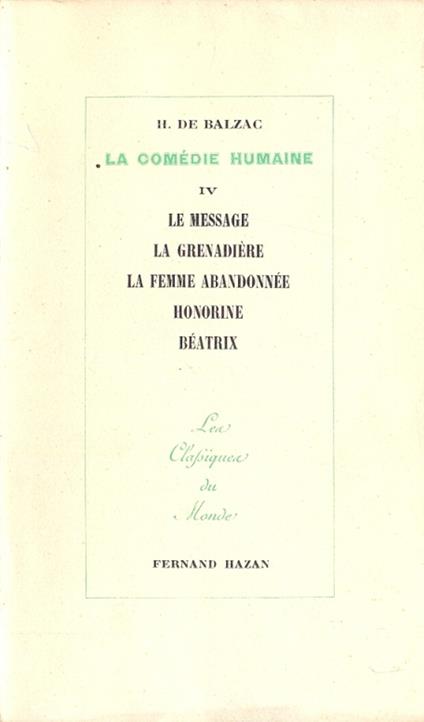 H. DE BALZAC

LA COMÉDIE HUMAINE

IV

LE MESSAGE
LA GRENADIÈRE
LA FEMME ABANDONNÉE
HONORINE
BÉATRIX

Les
Classiques
du
Monde

FERNAND HAZAN